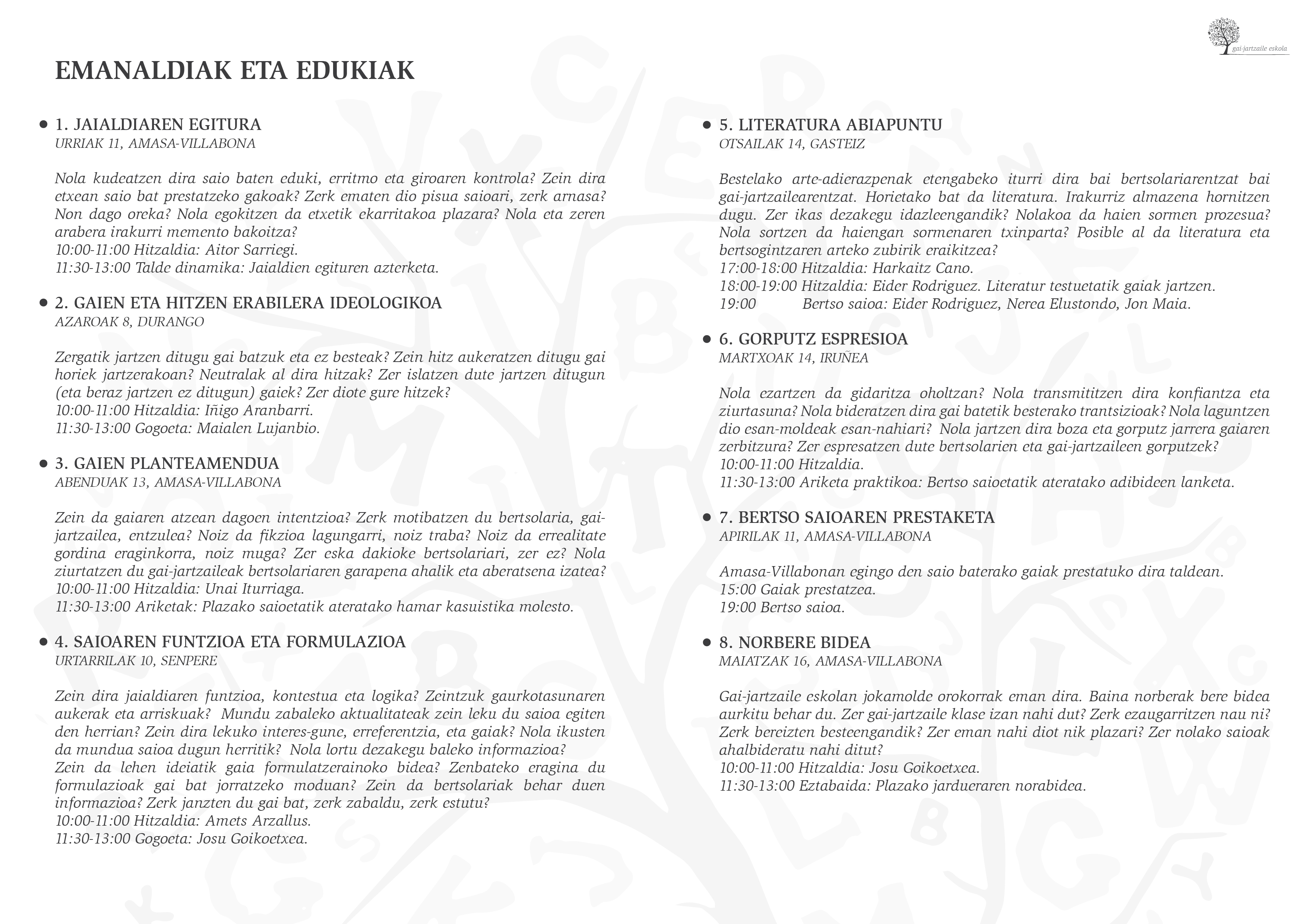 gai-jartzaile eskola

EMANALDIAK ETA EDUKIAK

• 1. JAIALDIAREN EGITURA
URRIAK 11, AMASA-VILLABONA

Nola kudeatzen dira saio baten eduki, erritmo eta giroaren kontrola? Zein dira etxean saio bat prestatzeko gakoak? Zerk ematen dio pisua saioari, zerk arnasa? Non dago oreka? Nola egokitzen da etxetik ekarritakoa plazara? Nola eta zeren arabera irakurri memento bakoitza?
10:00-11:00 Hitzaldia: Aitor Sarriegi.
11:30-13:00 Talde dinamika: Jaialdien egituren azterketa.

• 2. GAIEN ETA HITZEN ERABILERA IDEOLOGIKOA
AZAROAK 8, DURANGO

Zergatik jartzen ditugu gai batzuk eta ez besteak? Zein hitz aukeratzen ditugu gai horiek jartzerakoan? Neutralak al dira hitzak? Zer islatzen dute jartzen ditugun (eta beraz jartzen ez ditugun) gaiek? Zer diote gure hitzek?
10:00-11:00 Hitzaldia: Iñigo Aranbarri.
11:30-13:00 Gogoeta: Maialen Lujanbio.

• 3. GAIEN PLANTEAMENDUA
ABENDUAK 13, AMASA-VILLABONA

Zein da gaiaren atzean dagoen intentzioa? Zerk motibatzen du bertsolaria, gai-jartzailea, entzulea? Noiz da fikzioa lagungarri, noiz traba? Noiz da errealitate gordina eraginkorra, noiz muga? Zer eska dakioke bertsolariari, zer ez? Nola ziurtatzen du gai-jartzaileak bertsolariaren garapena ahalik eta aberatsena izatea?
10:00-11:00 Hitzaldia: Unai Iturriaga.
11:30-13:00 Ariketak: Plazako saioetatik ateratako hamar kasuistika molesto.

• 4. SAIOAREN FUNTZIOA ETA FORMULAZIOA
URTARRILAK 10, SENPERE

Zein dira jaialdiaren funtzioa, kontestua eta logika? Zeintzuk gaurkotasunaren aukerak eta arriskuak? Mundu zabaleko aktualitateak zein leku du saioa egiten den herrian? Zein dira lekuko interes-gune, erreferentzia, eta gaiak? Nola ikusten da mundua saioa dugun herritik? Nola lortu dezakegu baleko informazioa?
Zein da lehen ideiatik gaia formulatzerainoko bidea? Zenbateko eragina du formulazioak gai bat jorratzeko moduan? Zein da bertsolariak behar duen informazioa? Zerk janzten du gai bat, zerk zabaldu, zerk estutu?
10:00-11:00 Hitzaldia: Amets Arzallus.
11:30-13:00 Gogoeta: Josu Goikoetxea.

• 5. LITERATURA ABIAPUNTU
OTSAILAK 14, GASTEIZ

Bestelako arte-adierazpenak etengabeko iturri dira bai bertsolariarentzat bai gai-jartzailearentzat. Horietako bat da literatura. Irakurriz almazena hornitzen dugu. Zer ikas dezakegu idazleengandik? Nolakoa da haien sormen prozesua? Nola sortzen da haiengan sormenaren txinparta? Posible al da literatura eta bertsogintzaren arteko zubirik eraikitzea?
17:00-18:00 Hitzaldia: Harkaitz Cano.
18:00-19:00 Hitzaldia: Eider Rodriguez. Literatur testuetatik gaiak jartzen.
19:00 Bertso saioa: Eider Rodriguez, Nerea Elustondo, Jon Maia.

• 6. GORPUTZ ESPRESIOA
MARTXOAK 14, IRUÑEA

Nola ezartzen da gidaritza oholtzan? Nola transmititzen dira konfiantza eta ziurtasuna? Nola bideratzen dira gai batetik besterako trantsizioak? Nola laguntzen dio esan-moldeak esan-nahiari? Nola jartzen dira boza eta gorputz jarrera gaiaren zerbitzura? Zer espresatzen dute bertsolarien eta gai-jartzaileen gorputzek?
10:00-11:00 Hitzaldia.
11:30-13:00 Ariketa praktikoa: Bertso saioetatik ateratako adibideen lanketa.

• 7. BERTSO SAIOAREN PRESTAKETA
APIRILAK 11, AMASA-VILLABONA

Amasa-Villabonan egingo den saio baterako gaiak prestatuko dira taldean.
15:00 Gaiak prestatzea.
19:00 Bertso saioa.

• 8. NORBERE BIDEA
MAIATZAK 16, AMASA-VILLABONA

Gai-jartzaile eskolan jokamolde orokorrak eman dira. Baina norberak bere bidea aurkitu behar du. Zer gai-jartzaile klase izan nahi dut? Zerk ezaugarritzen nau ni? Zerk bereizten besteengandik? Zer eman nahi diot nik plazari? Zer nolako saioak ahalbideratu nahi ditut?
10:00-11:00 Hitzaldia: Josu Goikoetxea.
11:30-13:00 Eztabaida: Plazako jardueraren norabidea.